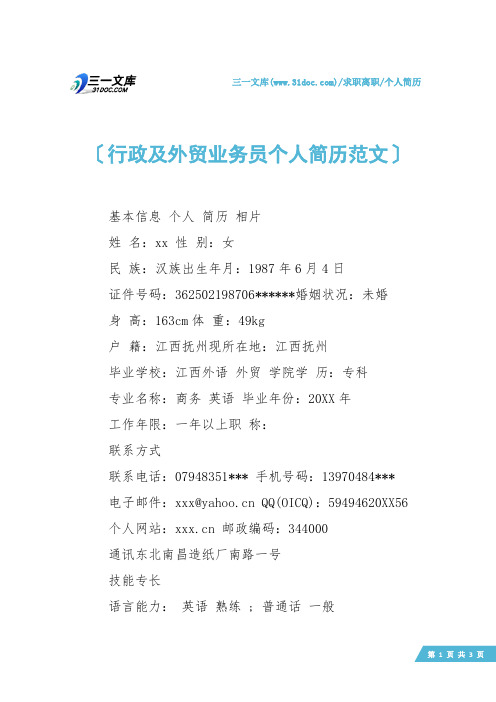 三一文库
31DOC.COM

三一文库(www.31doc.com)/求职离职/个人简历

〔行政及外贸业务员个人简历范文〕

基本信息 个人 简历 相片

姓 名：xx 性 别：女

民 族：汉族出生年月：1987 年 6 月 4 日

证件号码：362502198706******婚姻状况：未婚

身 高：163cm 体 重：49kg

户 籍：江西抚州现所在地：江西抚州

毕业学校：江西外语 外贸 学院学 历：专科

专业名称：商务 英语 毕业年份：20XX 年

工作年限：一年以上职 称：

联系方式

联系电话：07948351*** 手机号码：13970484***

电子邮件：xxx@yahoo.cn QQ(OICQ)：59494620XX56

个人网站：xxx.cn 邮政编码：344000

通讯东北南昌造纸厂南路一号

技能专长

语言能力： 英语 熟练 ；普通话 一般

第 1 页 共 3 页